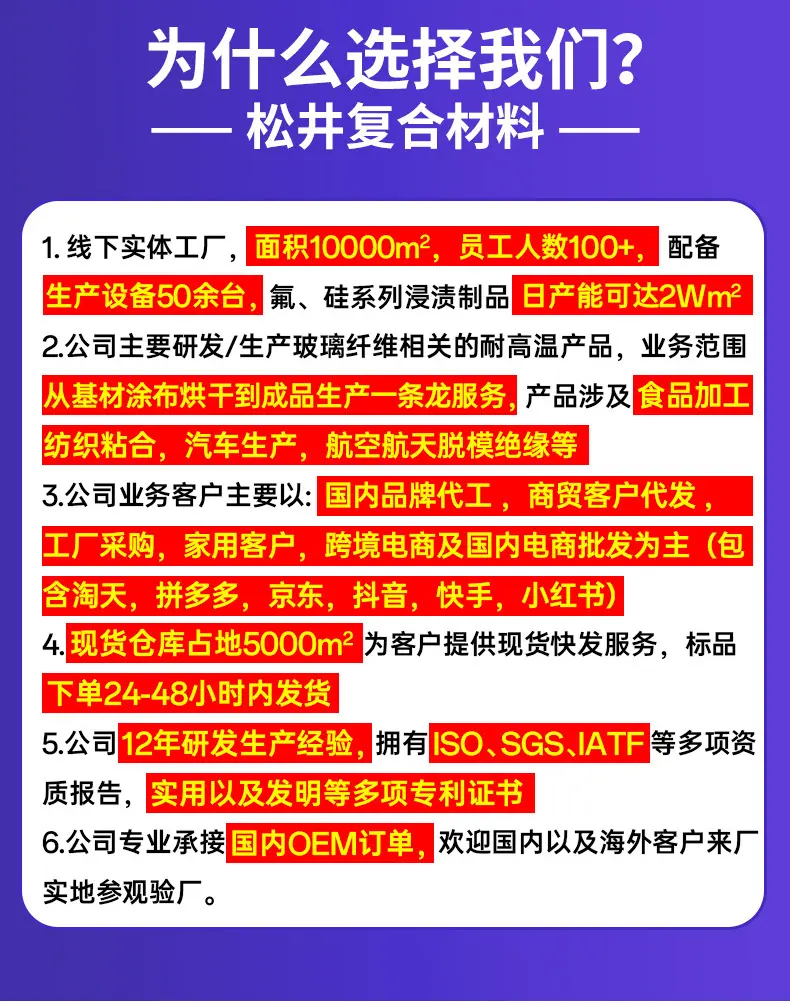 为什么选择我们?

—— 松井复合材料 ——

1.线下实体工厂，面积10000$m^2$，员工人数100+，配备生产设备50余台，氟、硅系列浸渍制品日产能可达2W$m^2$

2.公司主要研发/生产玻璃纤维相关的耐高温产品，业务范围从基材涂布烘干到成品生产一条龙服务，产品涉及食品加工纺织粘合，汽车生产，航空航天脱模绝缘等

3.公司业务客户主要以：国内品牌代工，商贸客户代发，工厂采购，家用客户，跨境电商及国内电商批发为主（包含淘天，拼多多，京东，抖音，快手，小红书）

4.现货仓库占地5000$m^2$为客户提供现货快发服务，标品下单24-48小时内发货

5.公司12年研发生产经验，拥有ISO、SGS、IATF等多项资质报告，实用以及发明等多项专利证书

6.公司专业承接国内OEM订单，欢迎国内以及海外客户来厂实地参观验厂。